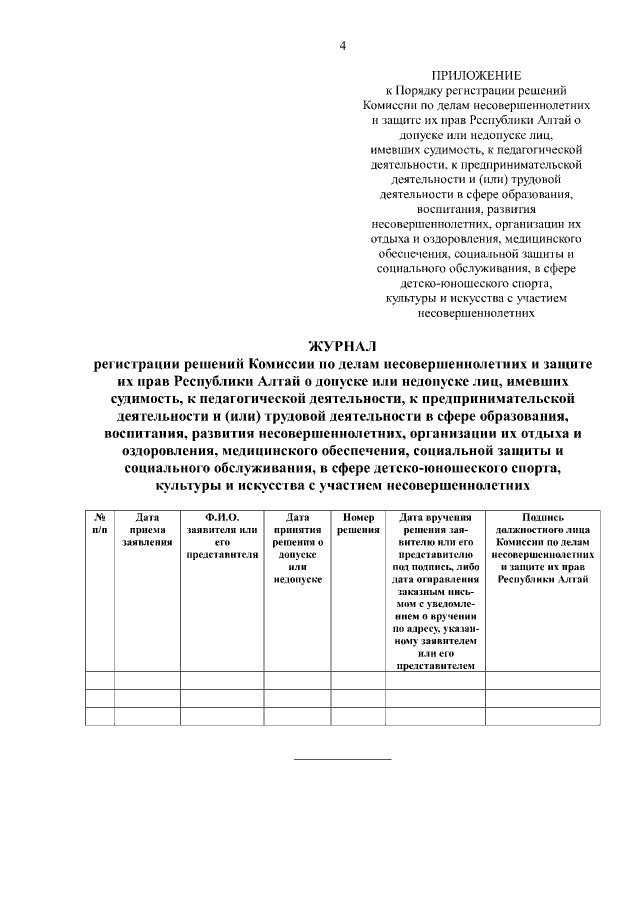 4

ПРИЛОЖЕНИЕ
к Порядку регистрации решений Комиссии по делам несовершеннолетних и защите их прав Республики Алтай о допуске или недопуске лиц, имевших судимость, к педагогической деятельности, к предпринимательской деятельности и (или) трудовой деятельности в сфере образования, воспитания, развития несовершеннолетних, организации их отдыха и оздоровления, медицинского обеспечения, социальной защиты и социального обслуживания, в сфере детско-юношеского спорта, культуры и искусства с участием несовершеннолетних

ЖУРНАЛ
регистрации решений Комиссии по делам несовершеннолетних и защите их прав Республики Алтай о допуске или недопуске лиц, имевших судимость, к педагогической деятельности, к предпринимательской деятельности и (или) трудовой деятельности в сфере образования, воспитания, развития несовершеннолетних, организации их отдыха и оздоровления, медицинского обеспечения, социальной защиты и социального обслуживания, в сфере детско-юношеского спорта, культуры и искусства с участием несовершеннолетних

| № п/п | Дата приема заявления | Ф.И.О. заявителя или его представителя | Дата принятия решения о допуске или недопуске | Номер решения | Дата вручения решения заявителю или его представителю под подпись, либо дата отправления заказным письмом с уведомлением о вручении по адресу, указанному заявителем или его представителем | Подпись должностного лица Комиссии по делам несовершеннолетних и защите их прав Республики Алтай |
|---|---|---|---|---|---|---|
| | | | | | | |
| | | | | | | |
| | | | | | | |